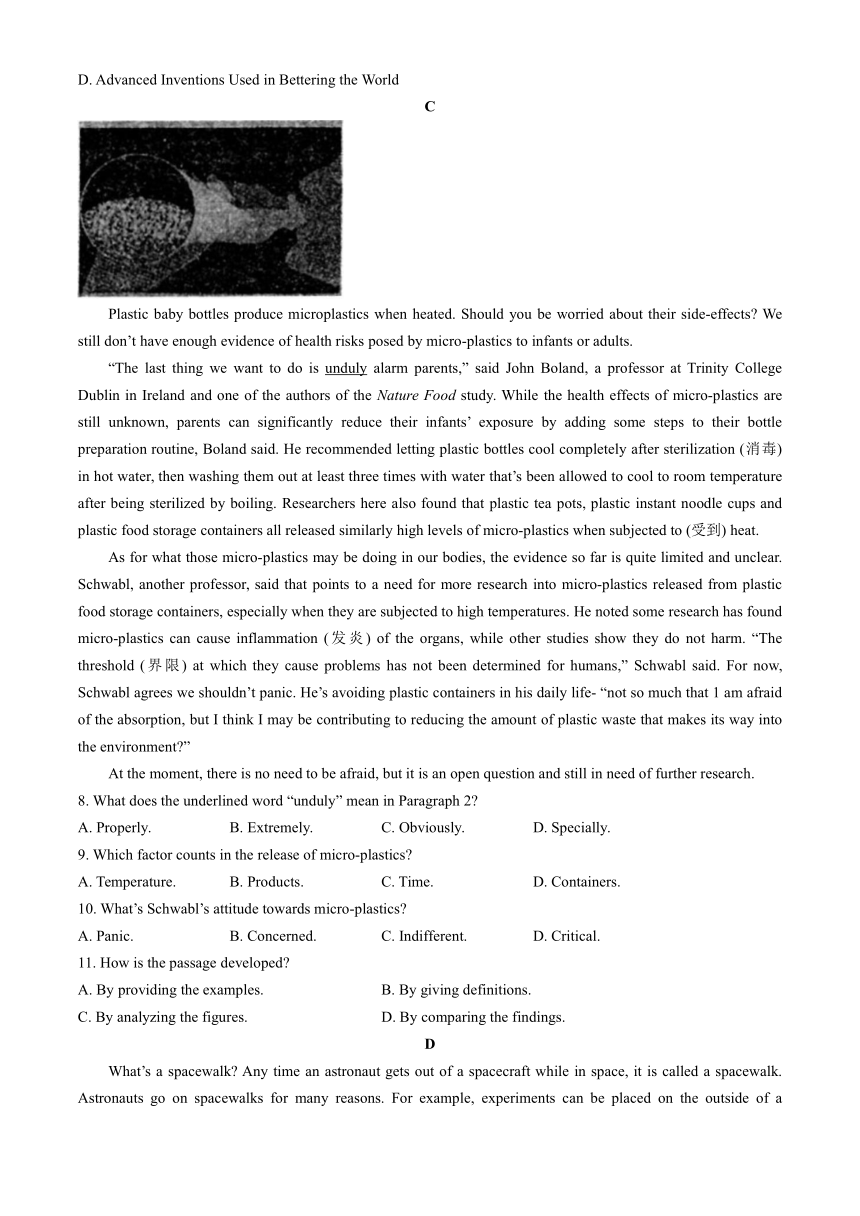 D. Advanced Inventions Used in Bettering the World

C

Plastic baby bottles produce microplastics when heated. Should you be worried about their side-effects? We still don't have enough evidence of health risks posed by micro-plastics to infants or adults.

"The last thing we want to do is unduly alarm parents," said John Boland, a professor at Trinity College Dublin in Ireland and one of the authors of the Nature Food study. While the health effects of micro-plastics are still unknown, parents can significantly reduce their infants' exposure by adding some steps to their bottle preparation routine, Boland said. He recommended letting plastic bottles cool completely after sterilization (消毒) in hot water, then washing them out at least three times with water that's been allowed to cool to room temperature after being sterilized by boiling. Researchers here also found that plastic tea pots, plastic instant noodle cups and plastic food storage containers all released similarly high levels of micro-plastics when subjected to (受到) heat.

As for what those micro-plastics may be doing in our bodies, the evidence so far is quite limited and unclear. Schwabl, another professor, said that points to a need for more research into micro-plastics released from plastic food storage containers, especially when they are subjected to high temperatures. He noted some research has found micro-plastics can cause inflammation (发炎) of the organs, while other studies show they do not harm. "The threshold (界限) at which they cause problems has not been determined for humans," Schwabl said. For now, Schwabl agrees we shouldn't panic. He's avoiding plastic containers in his daily life- "not so much that 1 am afraid of the absorption, but I think I may be contributing to reducing the amount of plastic waste that makes its way into the environment?"

At the moment, there is no need to be afraid, but it is an open question and still in need of further research.

8. What does the underlined word "unduly" mean in Paragraph 2?

A. Properly. B. Extremely. C. Obviously. D. Specially.

9. Which factor counts in the release of micro-plastics?

A. Temperature. B. Products. C. Time. D. Containers.

10. What's Schwabl's attitude towards micro-plastics?

A. Panic. B. Concerned. C. Indifferent. D. Critical.

11. How is the passage developed?

A. By providing the examples. B. By giving definitions.

C. By analyzing the figures. D. By comparing the findings.

D

What's a spacewalk? Any time an astronaut gets out of a spacecraft while in space, it is called a spacewalk. Astronauts go on spacewalks for many reasons. For example, experiments can be placed on the outside of a